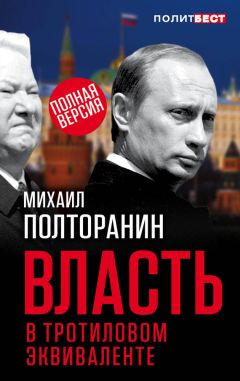 ПОЛИТБЕСТ

ПОЛНАЯ ВЕРСИЯ

МИХАИЛ
ПОЛТОРАНИН

ВЛАСТЬ
В ТРОТИЛОВОМ ЭКВИВАЛЕНТЕ